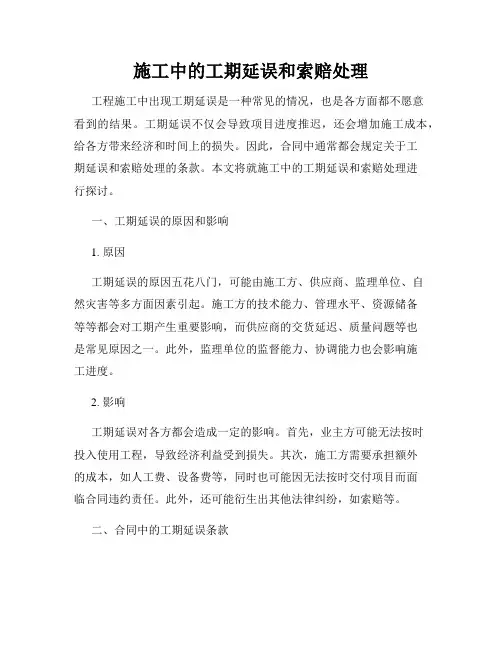 施工中的工期延误和索赔处理

工程施工中出现工期延误是一种常见的情况，也是各方面都不愿意看到的结果。工期延误不仅会导致项目进度推迟，还会增加施工成本，给各方带来经济和时间上的损失。因此，合同中通常都会规定关于工期延误和索赔处理的条款。本文将就施工中的工期延误和索赔处理进行探讨。

一、工期延误的原因和影响

1. 原因

工期延误的原因五花八门，可能由施工方、供应商、监理单位、自然灾害等多方面因素引起。施工方的技术能力、管理水平、资源储备等等都会对工期产生重要影响，而供应商的交货延迟、质量问题等也是常见原因之一。此外，监理单位的监督能力、协调能力也会影响施工进度。

2. 影响

工期延误对各方都会造成一定的影响。首先，业主方可能无法按时投入使用工程，导致经济利益受到损失。其次，施工方需要承担额外的成本，如人工费、设备费等，同时也可能因无法按时交付项目而面临合同违约责任。此外，还可能衍生出其他法律纠纷，如索赔等。

二、合同中的工期延误条款